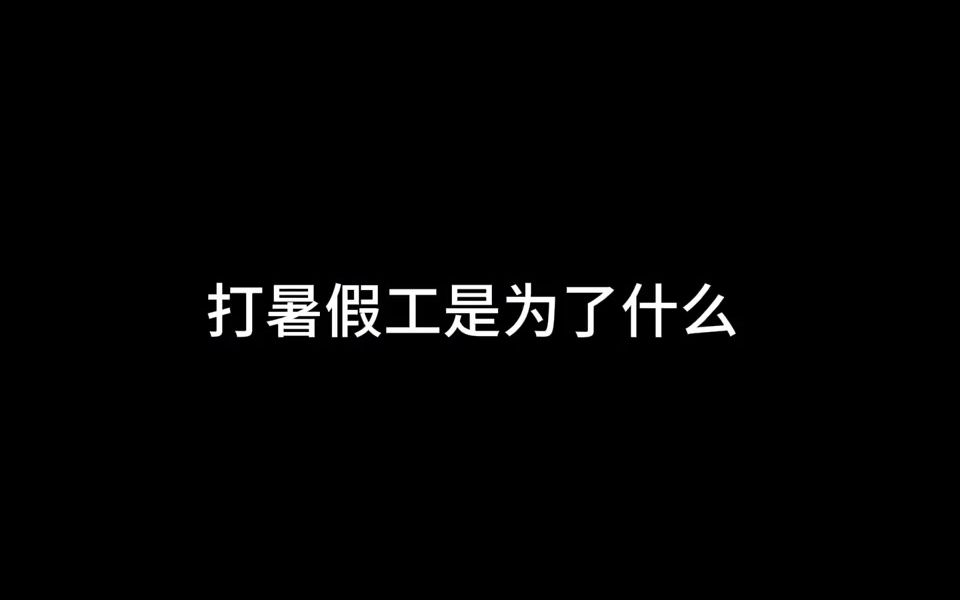 打暑假工是为了什么